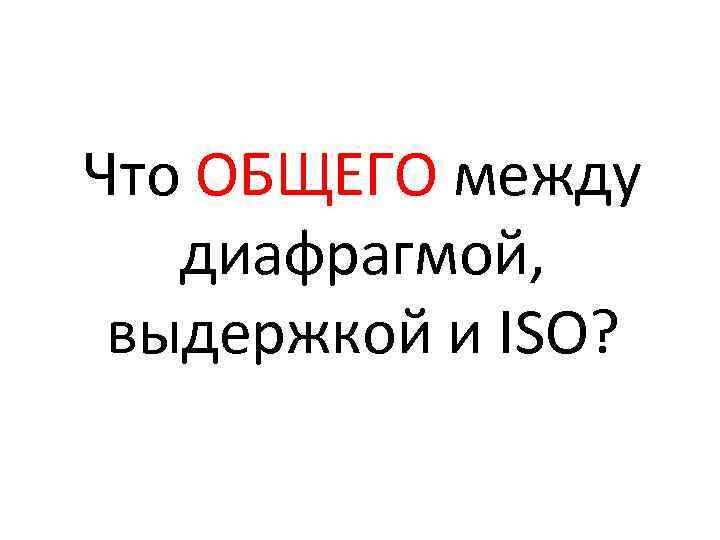 Что ОБЩЕГО между диафрагмой, выдержкой и ISO?